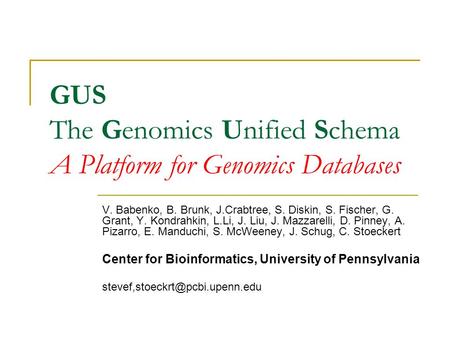 GUS
The Genomics Unified Schema
A Platform for Genomics Databases

V. Babenko, B. Brunk, J.Crabtree, S. Diskin, S. Fischer, G. Grant, Y. Kondrahkin, L.Li, J. Liu, J. Mazzarelli, D. Pinney, A. Pizarro, E. Manduchi, S. McWeeney, J. Schug, C. Stoeckert

Center for Bioinformatics, University of Pennsylvania

stevef,stoeckrt@pcbi.upenn.edu